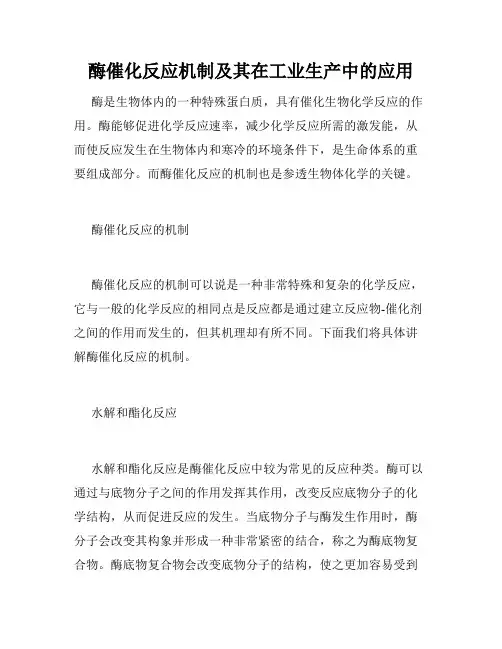 酶催化反应机制及其在工业生产中的应用

酶是生物体内的一种特殊蛋白质，具有催化生物化学反应的作用。酶能够促进化学反应速率，减少化学反应所需的激发能，从而使反应发生在生物体内和寒冷的环境条件下，是生命体系的重要组成部分。而酶催化反应的机制也是参透生物体化学的关键。

酶催化反应的机制

酶催化反应的机制可以说是一种非常特殊和复杂的化学反应，它与一般的化学反应的相同点是反应都是通过建立反应物-催化剂之间的作用而发生的，但其机理却有所不同。下面我们将具体讲解酶催化反应的机制。

水解和酯化反应

水解和酯化反应是酶催化反应中较为常见的反应种类。酶可以通过与底物分子之间的作用发挥其作用，改变反应底物分子的化学结构，从而促进反应的发生。当底物分子与酶发生作用时，酶分子会改变其构象并形成一种非常紧密的结合，称之为酶底物复合物。酶底物复合物会改变底物分子的结构，使之更加容易受到